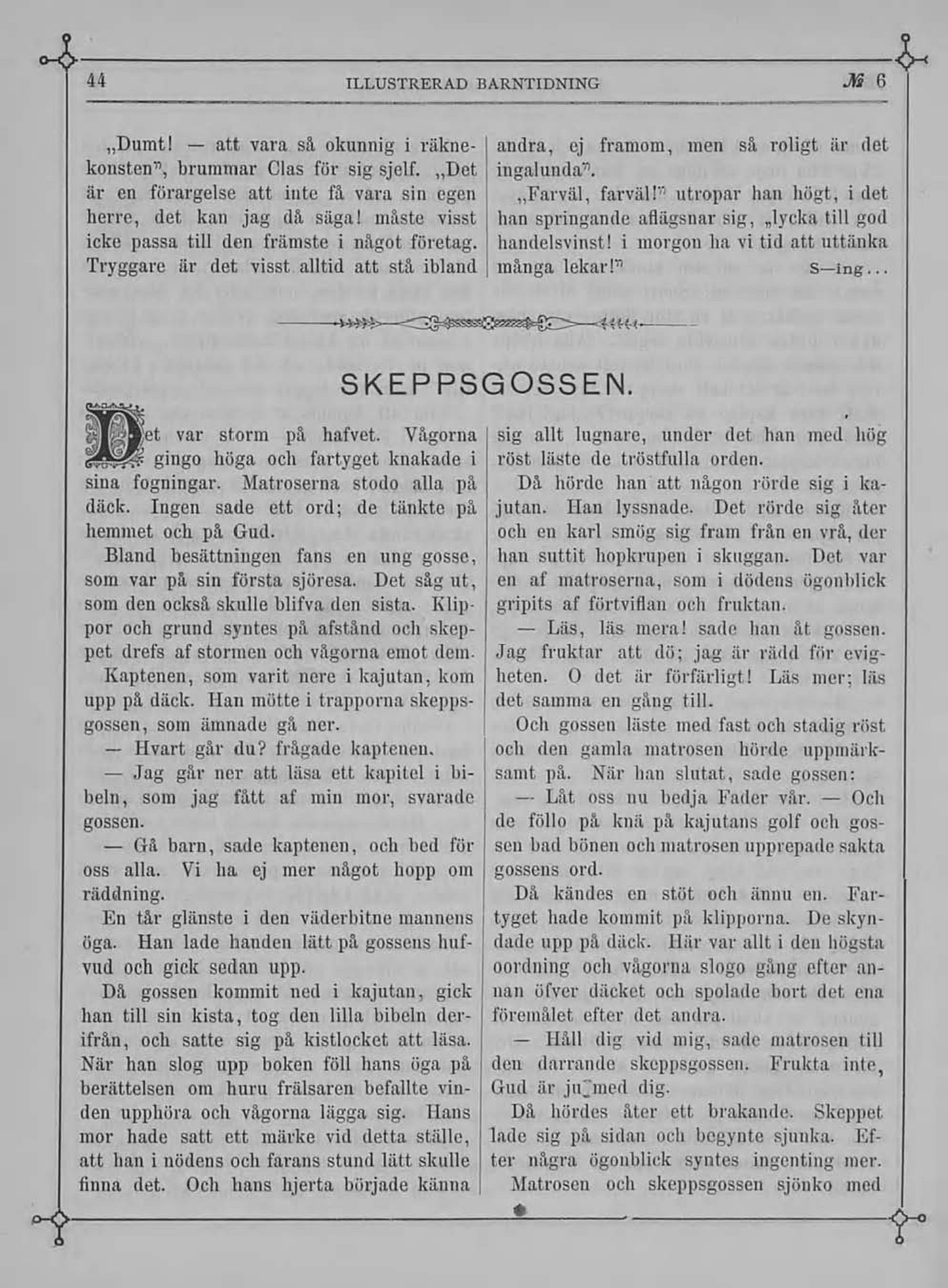 44 ILLUSTRERAD BARNTIDNING № 6

„Dumt! — att vara så okunnig i räknekonsten", brummar Clas för sig sjelf. „Det är en förargelse att inte få vara sin egen herre, det kan jag då säga! måste visst icke passa till den främste i något företag. Tryggare är det visst alltid att stå ibland andra, ej framom, men så roligt är det ingalunda".

„Farväl, farväl!" utropar han högt, i det han springande aflägsnar sig, „lycka till god handelsvinst! i morgon ha vi tid att uttänka många lekar!" S—ing...

SKEPPSGOSSEN.

Det var storm på hafvet. Vågorna gingo höga och fartyget knakade i sina fogningar. Matroserna stodo alla på däck. Ingen sade ett ord; de tänkte på hemmet och på Gud.

Bland besättningen fans en ung gosse, som var på sin första sjöresa. Det såg ut, som den också skulle blifva den sista. Klippor och grund syntes på afstånd och skeppet drefs af stormen och vågorna emot dem.

Kaptenen, som varit nere i kajutan, kom upp på däck. Han mötte i trapporna skeppsgossen, som ämnade gå ner.

— Hvart går du? frågade kaptenen.

— Jag går ner att läsa ett kapitel i bibeln, som jag fått af min mor, svarade gossen.

— Gå barn, sade kaptenen, och bed för oss alla. Vi ha ej mer något hopp om räddning.

En tår glänste i den väderbitne mannens öga. Han lade handen lätt på gossens hufvud och gick sedan upp.

Då gossen kommit ned i kajutan, gick han till sin kista, tog den lilla bibeln derifrån, och satte sig på kistlocket att läsa. När han slog upp boken föll hans öga på berättelsen om huru frälsaren befallte vinden upphöra och vågorna lägga sig. Hans mor hade satt ett märke vid detta ställe, att han i nödens och farans stund lätt skulle finna det. Och hans hjerta började känna sig allt lugnare, under det han med hög röst läste de tröstfulla orden.

Då hörde han att någon rörde sig i kajutan. Han lyssnade. Det rörde sig åter och en karl smög sig fram från en vrå, der han suttit hopkrupen i skuggan. Det var en af matroserna, som i dödens ögonblick gripits af förtviflan och fruktan.

— Läs, läs mera! sade han åt gossen. Jag fruktar att dö; jag är rädd för evigheten. O det är förfärligt! Läs mer; läs det samma en gång till.

Och gossen läste med fast och stadig röst och den gamla matrosen hörde uppmärksamt på. När han slutat, sade gossen:

— Låt oss nu bedja Fader vår. — Och de föllo på knä på kajutans golf och gossen bad bönen och matrosen upprepade sakta gossens ord.

Då kändes en stöt och ännu en. Fartyget hade kommit på klipporna. De skyndade upp på däck. Här var allt i den högsta oordning och vågorna slogo gång efter annan öfver däcket och spolade bort det ena föremålet efter det andra.

— Håll dig vid mig, sade matrosen till den darrande skeppsgossen. Frukta inte, Gud är ju med dig.

Då hördes åter ett brakande. Skeppet lade sig på sidan och begynte sjunka. Efter några ögonblick syntes ingenting mer.

Matrosen och skeppsgossen sjönko med